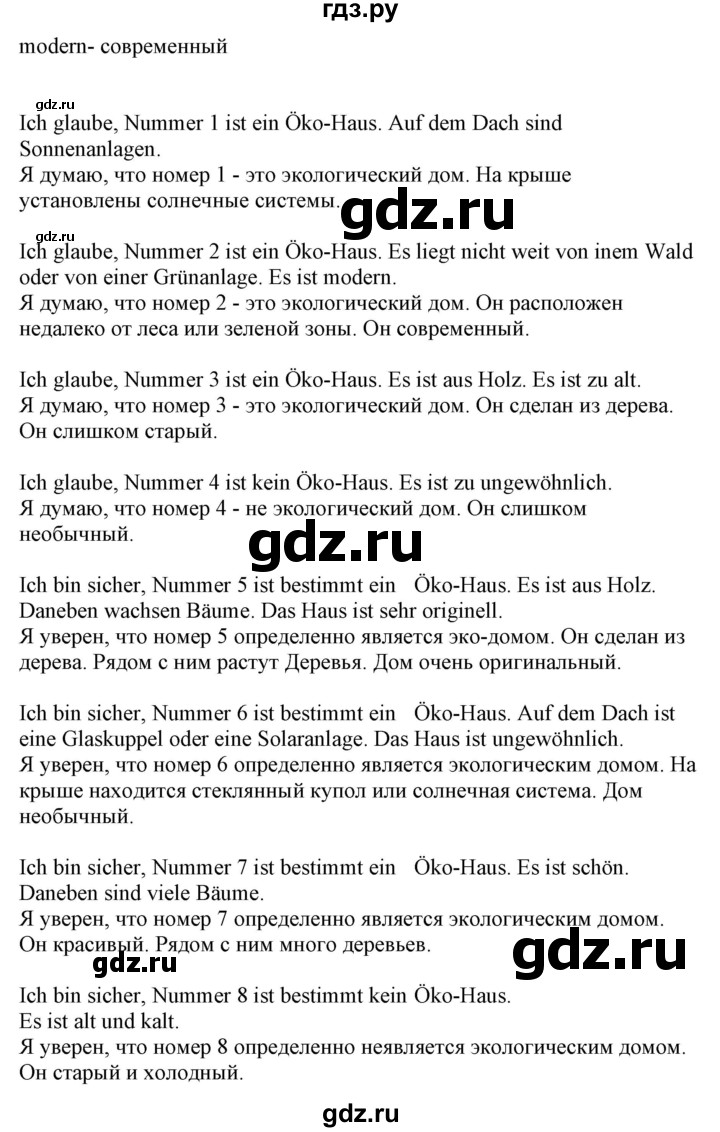 гдз.ру

modern- современный

gdz.ru

Ich glaube, Nummer 1 ist ein Öko-Haus. Auf dem Dach sind Sonnenanlagen.
Я думаю, что номер 1 - это экологический дом. На крыше установлены солнечные системы.

gdz.ru

gdz.ru

Ich glaube, Nummer 2 ist ein Öko-Haus. Es liegt nicht weit von inem Wald oder von einer Grünanlage. Es ist modern.
Я думаю, что номер 2 - это экологический дом. Он расположен недалеко от леса или зеленой зоны. Он современный.

Ich glaube, Nummer 3 ist ein Öko-Haus. Es ist aus Holz. Es ist zu alt.
Я думаю, что номер 3 - это экологический дом. Он сделан из дерева. Он слишком старый.

Ich glaube, Nummer 4 ist kein Öko-Haus. Es ist zu ungewöhnlich.
Я думаю, что номер 4 - не экологический дом. Он слишком необычный.

gdz.ru

Ich bin sicher, Nummer 5 ist bestimmt ein Öko-Haus. Es ist aus Holz. Daneben wachsen Bäume. Das Haus ist sehr originell.
Я уверен, что номер 5 определенно является эко-домом. Он сделан из дерева. Рядом с ним растут Деревья. Дом очень оригинальный.

Ich bin sicher, Nummer 6 ist bestimmt ein Öko-Haus. Auf dem Dach ist eine Glaskuppel oder eine Solaranlage. Das Haus ist ungewöhnlich.
Я уверен, что номер 6 определенно является экологическим домом. На крыше находится стеклянный купол или солнечная система. Дом необычный.

Ich bin sicher, Nummer 7 ist bestimmt ein Öko-Haus. Es ist schön. Daneben sind viele Bäume.
Я уверен, что номер 7 определенно является экологическим домом. Он красивый. Рядом с ним много деревьев.

gdz.ru

gdz.ru

Ich bin sicher, Nummer 8 ist bestimmt kein Öko-Haus.
Es ist alt und kalt.
Я уверен, что номер 8 определенно неявляется экологическим домом. Он старый и холодный.

gdz.ru